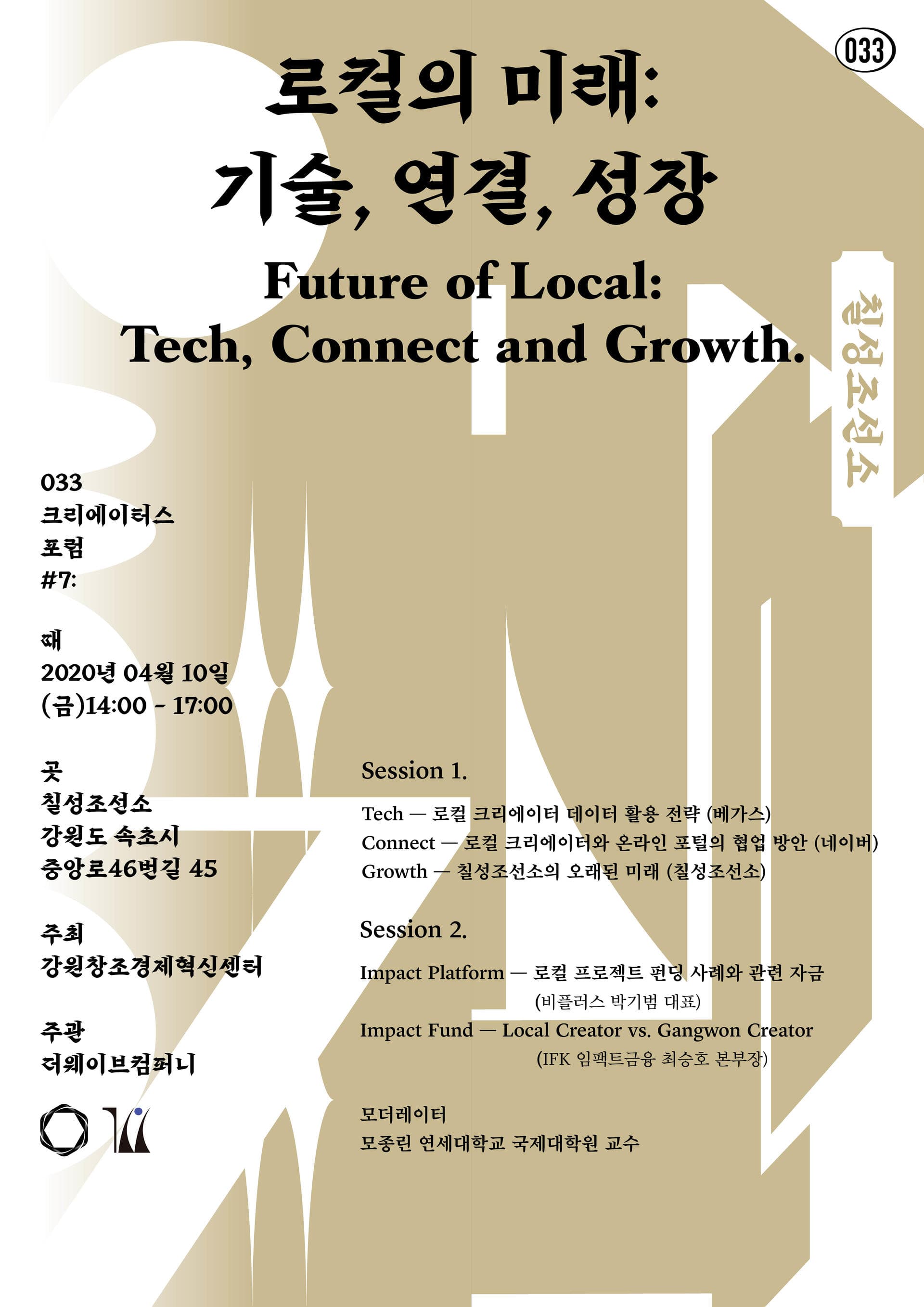 033

로컬의 미래:
기술, 연결, 성장

Future of Local:
Tech, Connect and Growth.

칠성조선소

033
크리에이터스
포럼
#7:

때
2020년 04월 10일
(금)14:00 - 17:00

곳
칠성조선소
강원도 속초시
중앙로46번길 45

주최
강원창조경제혁신센터

주관
더웨이브컴퍼니

Session 1.

Tech — 로컬 크리에이터 데이터 활용 전략 (베가스)
Connect — 로컬 크리에이터와 온라인 포털의 협업 방안 (네이버)
Growth — 칠성조선소의 오래된 미래 (칠성조선소)

Session 2.

Impact Platform — 로컬 프로젝트 펀딩 사례와 관련 자금
(비플러스 박기범 대표)
Impact Fund — Local Creator vs. Gangwon Creator
(IFK 임팩트금융 최승호 본부장)

모더레이터
모종린 연세대학교 국제대학원 교수